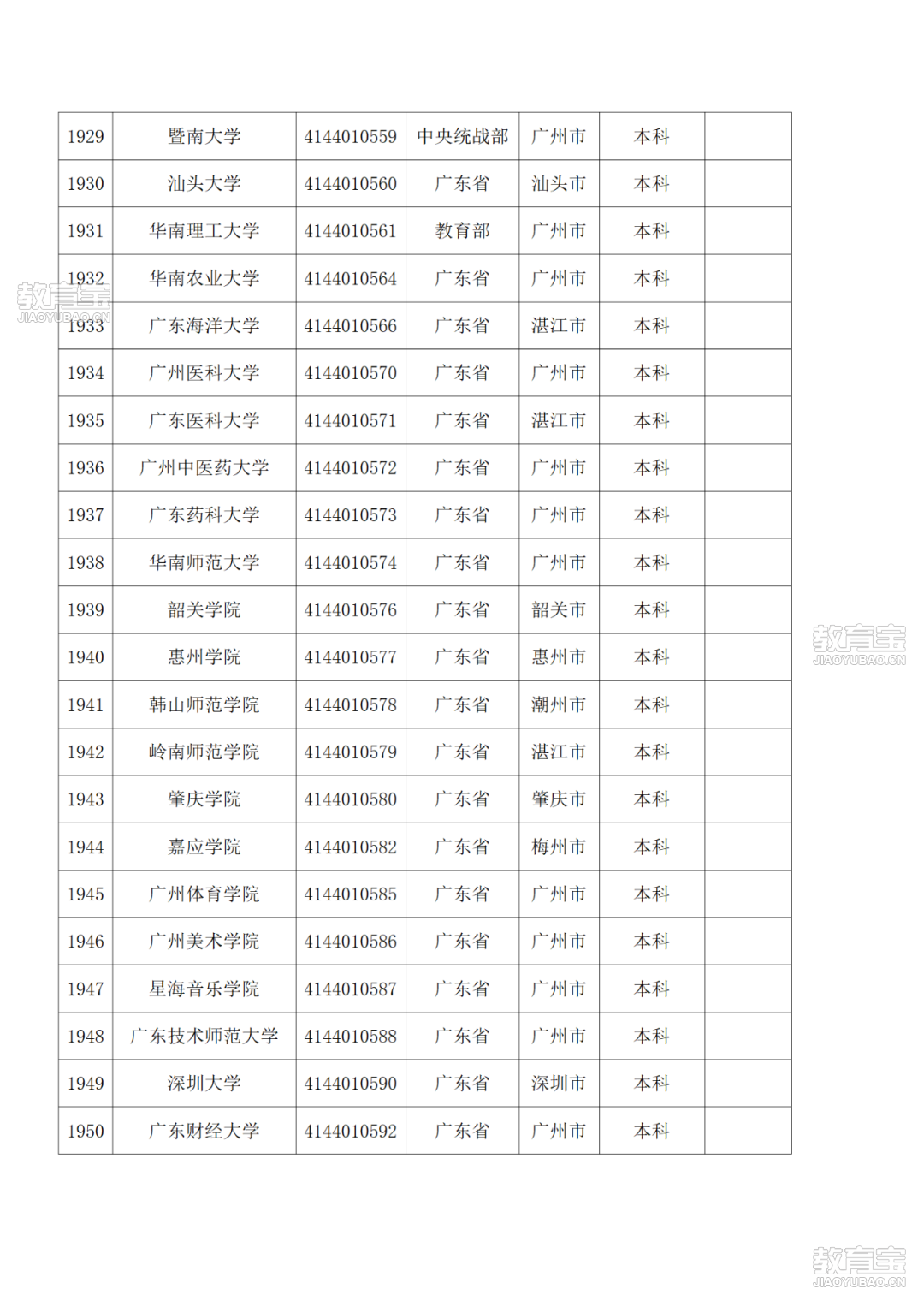 | 1929 | 暨南大学 | 4144010559 | 中央统战部 | 广州市 | 本科 |  |
|---|---|---|---|---|---|---|
| 1930 | 汕头大学 | 4144010560 | 广东省 | 汕头市 | 本科 |  |
| 1931 | 华南理工大学 | 4144010561 | 教育部 | 广州市 | 本科 |  |
| 1932 | 华南农业大学 | 4144010564 | 广东省 | 广州市 | 本科 |  |
| 1933 | 广东海洋大学 | 4144010566 | 广东省 | 湛江市 | 本科 |  |
| 1934 | 广州医科大学 | 4144010570 | 广东省 | 广州市 | 本科 |  |
| 1935 | 广东医科大学 | 4144010571 | 广东省 | 湛江市 | 本科 |  |
| 1936 | 广州中医药大学 | 4144010572 | 广东省 | 广州市 | 本科 |  |
| 1937 | 广东药科大学 | 4144010573 | 广东省 | 广州市 | 本科 |  |
| 1938 | 华南师范大学 | 4144010574 | 广东省 | 广州市 | 本科 |  |
| 1939 | 韶关学院 | 4144010576 | 广东省 | 韶关市 | 本科 |  |
| 1940 | 惠州学院 | 4144010577 | 广东省 | 惠州市 | 本科 |  |
| 1941 | 韩山师范学院 | 4144010578 | 广东省 | 潮州市 | 本科 |  |
| 1942 | 岭南师范学院 | 4144010579 | 广东省 | 湛江市 | 本科 |  |
| 1943 | 肇庆学院 | 4144010580 | 广东省 | 肇庆市 | 本科 |  |
| 1944 | 嘉应学院 | 4144010582 | 广东省 | 梅州市 | 本科 |  |
| 1945 | 广州体育学院 | 4144010585 | 广东省 | 广州市 | 本科 |  |
| 1946 | 广州美术学院 | 4144010586 | 广东省 | 广州市 | 本科 |  |
| 1947 | 星海音乐学院 | 4144010587 | 广东省 | 广州市 | 本科 |  |
| 1948 | 广东技术师范大学 | 4144010588 | 广东省 | 广州市 | 本科 |  |
| 1949 | 深圳大学 | 4144010590 | 广东省 | 深圳市 | 本科 |  |
| 1950 | 广东财经大学 | 4144010592 | 广东省 | 广州市 | 本科 |  |

教育宝
JIAOYUBAO.CN